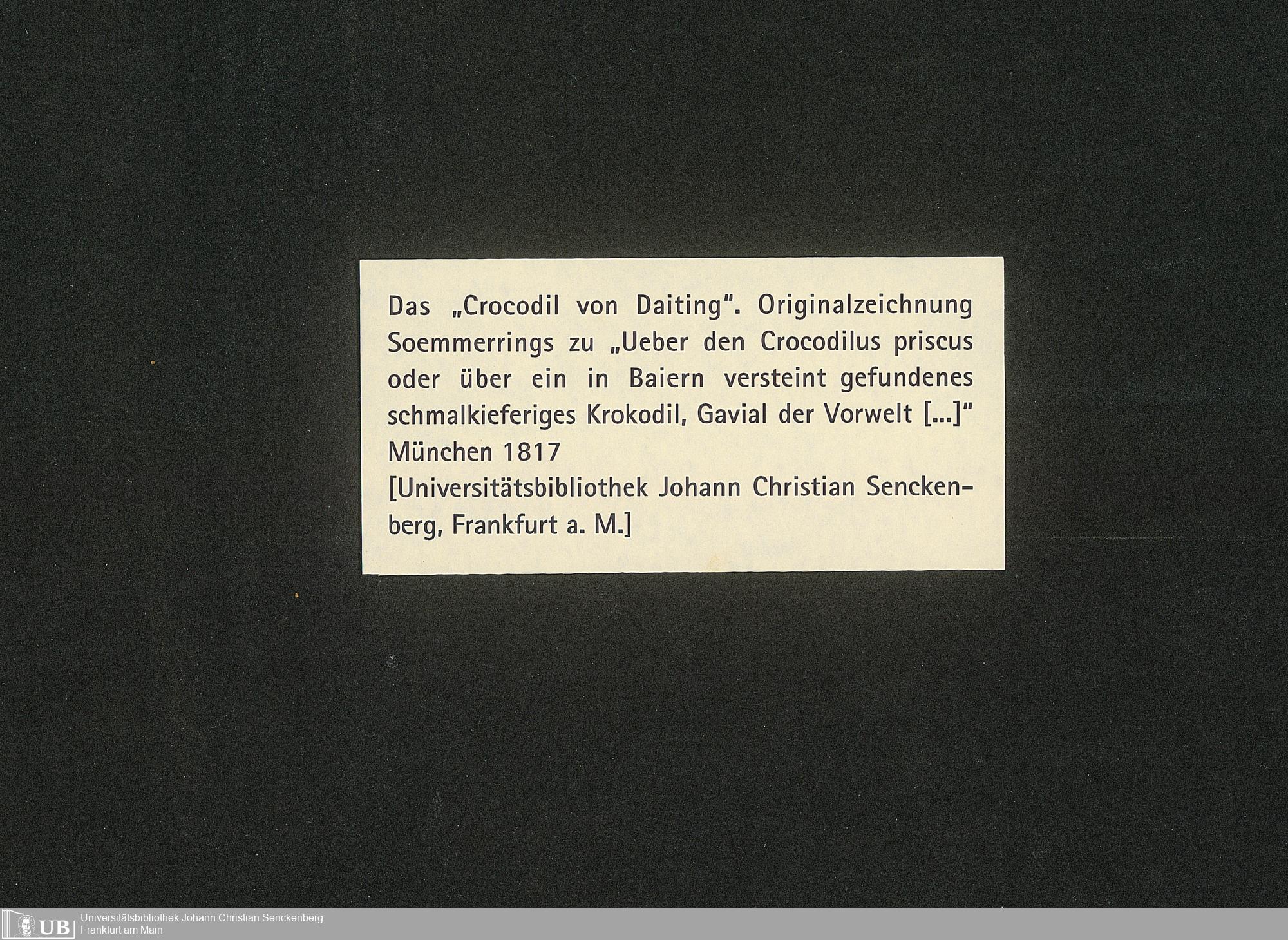 Das „Crocodil von Daiting“. Originalzeichnung Soemmerrings zu „Ueber den Crocodilus priscus oder über ein in Baiern versteint gefundenes schmalkieferiges Krokodil, Gavial der Vorwelt [...]“ München 1817
[Universitätsbibliothek Johann Christian Senckenberg, Frankfurt a. M.]

UB Universitätsbibliothek Johann Christian Senckenberg
Frankfurt am Main